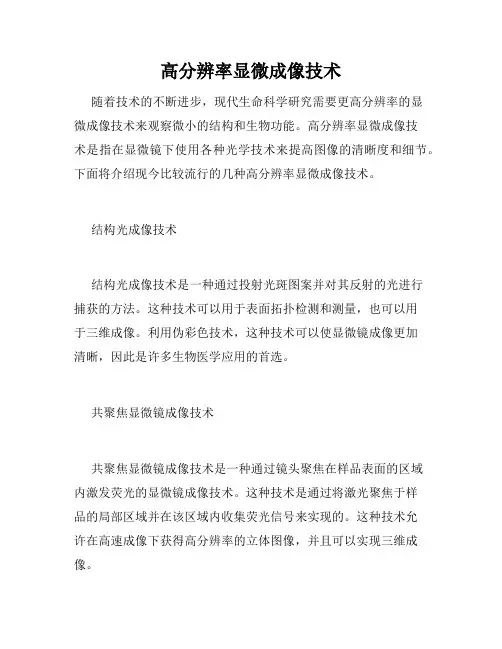 高分辨率显微成像技术

随着技术的不断进步，现代生命科学研究需要更高分辨率的显微成像技术来观察微小的结构和生物功能。高分辨率显微成像技术是指在显微镜下使用各种光学技术来提高图像的清晰度和细节。下面将介绍现今比较流行的几种高分辨率显微成像技术。

结构光成像技术

结构光成像技术是一种通过投射光斑图案并对其反射的光进行捕获的方法。这种技术可以用于表面拓扑检测和测量，也可以用于三维成像。利用伪彩色技术，这种技术可以使显微镜成像更加清晰，因此是许多生物医学应用的首选。

共聚焦显微镜成像技术

共聚焦显微镜成像技术是一种通过镜头聚焦在样品表面的区域内激发荧光的显微镜成像技术。这种技术是通过将激光聚焦于样品的局部区域并在该区域内收集荧光信号来实现的。这种技术允许在高速成像下获得高分辨率的立体图像，并且可以实现三维成像。